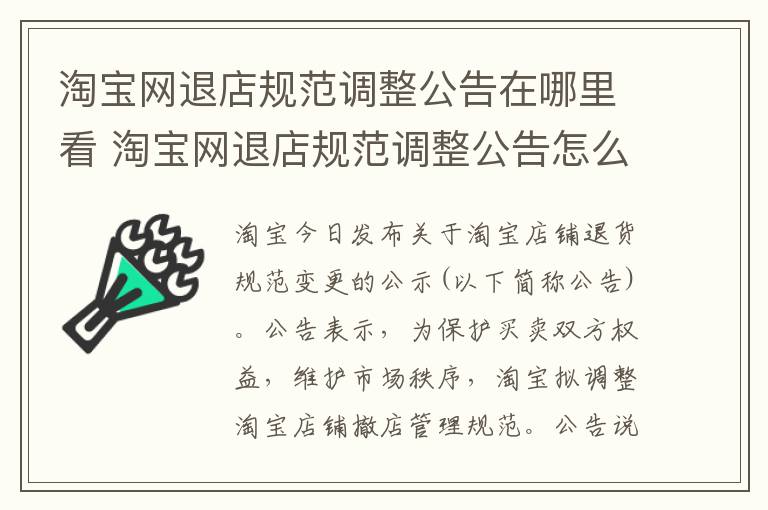 淘宝网退店规范调整公告在哪里看 淘宝网退店规范调整公告怎么

淘宝今日发布关于淘宝店铺退货规范变更的公示(以下简称公告)。公告表示，为保护买卖双方权益，维护市场秩序，淘宝拟调整淘宝店铺撤店管理规范。公告说